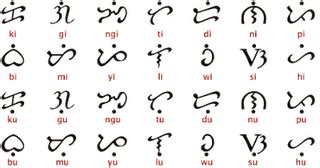 ᜃᜒ ᜄᜒ ᜅᜒ ᜆᜒ ᜇᜒ ᜈᜒ ᜉᜒ
ki gi ngi ti di ni pi

ᜊᜒ ᜋᜒ ᜌᜒ ᜎᜒ ᜏᜒ ᜐᜒ ᜑᜒ
bi mi yi li wi si hi

ᜃᜓ ᜄᜓ ᜅᜓ ᜆᜓ ᜇᜓ ᜈᜓ ᜉᜓ
ku gu ngu tu du nu pu

ᜊᜓ ᜋᜓ ᜌᜓ ᜎᜓ ᜏᜓ ᜐᜓ ᜑᜓ
bu mu yu lu wu su hu